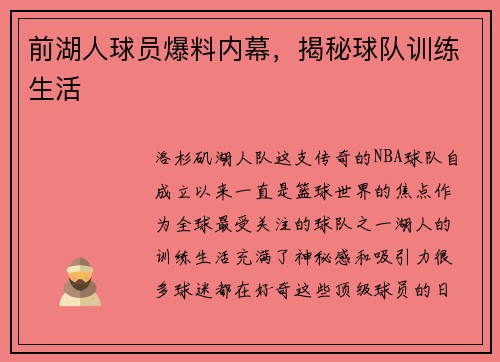 前湖人球员爆料内幕，揭秘球队训练生活

洛杉矶湖人队这支传奇的NBA球队自成立以来一直是篮球世界的焦点作为全球最受关注的球队之一湖人的训练生活充满了神秘感和吸引力很多球迷都在好奇这些顶级球员的日